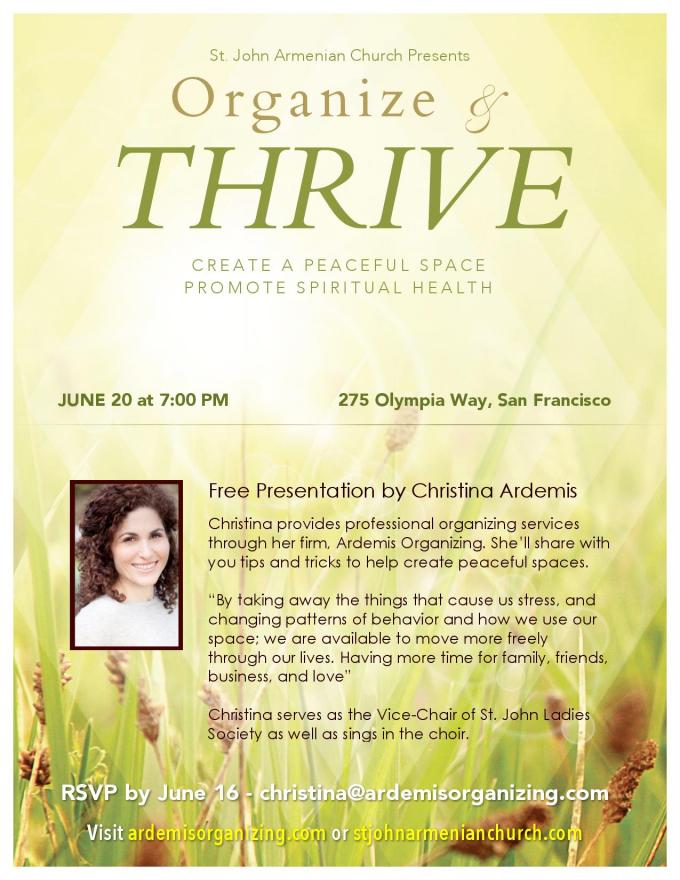 St. John Armenian Church Presents

Organize &

THRIVE

CREATE A PEACEFUL SPACE
PROMOTE SPIRITUAL HEALTH

JUNE 20 at 7:00 PM

275 Olympia Way, San Francisco

Free Presentation by Christina Ardemis

Christina provides professional organizing services through her firm, Ardemis Organizing. She'll share with you tips and tricks to help create peaceful spaces.

"By taking away the things that cause us stress, and changing patterns of behavior and how we use our space; we are available to move more freely through our lives. Having more time for family, friends, business, and love"

Christina serves as the Vice-Chair of St. John Ladies Society as well as sings in the choir.

RSVP by June 16 - christina@ardemisorganizing.com

Visit ardemisorganizing.com or stjohnarmenianchurch.com